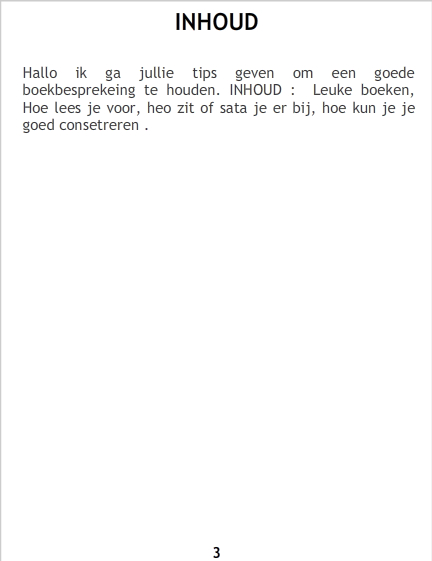 INHOUD

Hallo ik ga jullie tips geven om een goede boekbesprekeing te houden. INHOUD : Leuke boeken, Hoe lees je voor, heo zit of sata je er bij, hoe kun je je goed consetreren .

3